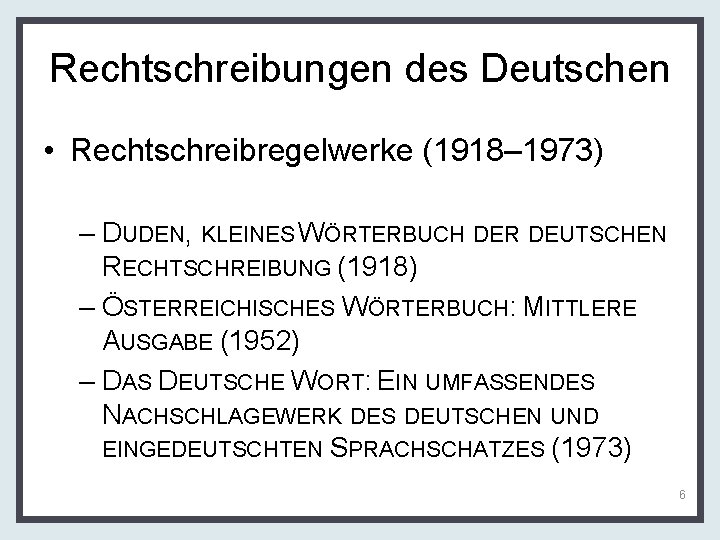 Rechtschreibungen des Deutschen

• Rechtschreibregelwerke (1918–1973)

– Duden, kleines Wörterbuch der deutschen Rechtschreibung (1918)
– Österreichisches Wörterbuch: Mittlere Ausgabe (1952)
– Das Deutsche Wort: Ein umfassendes Nachschlagewerk des deutschen und eingedeutschten Sprachschatzes (1973)

6